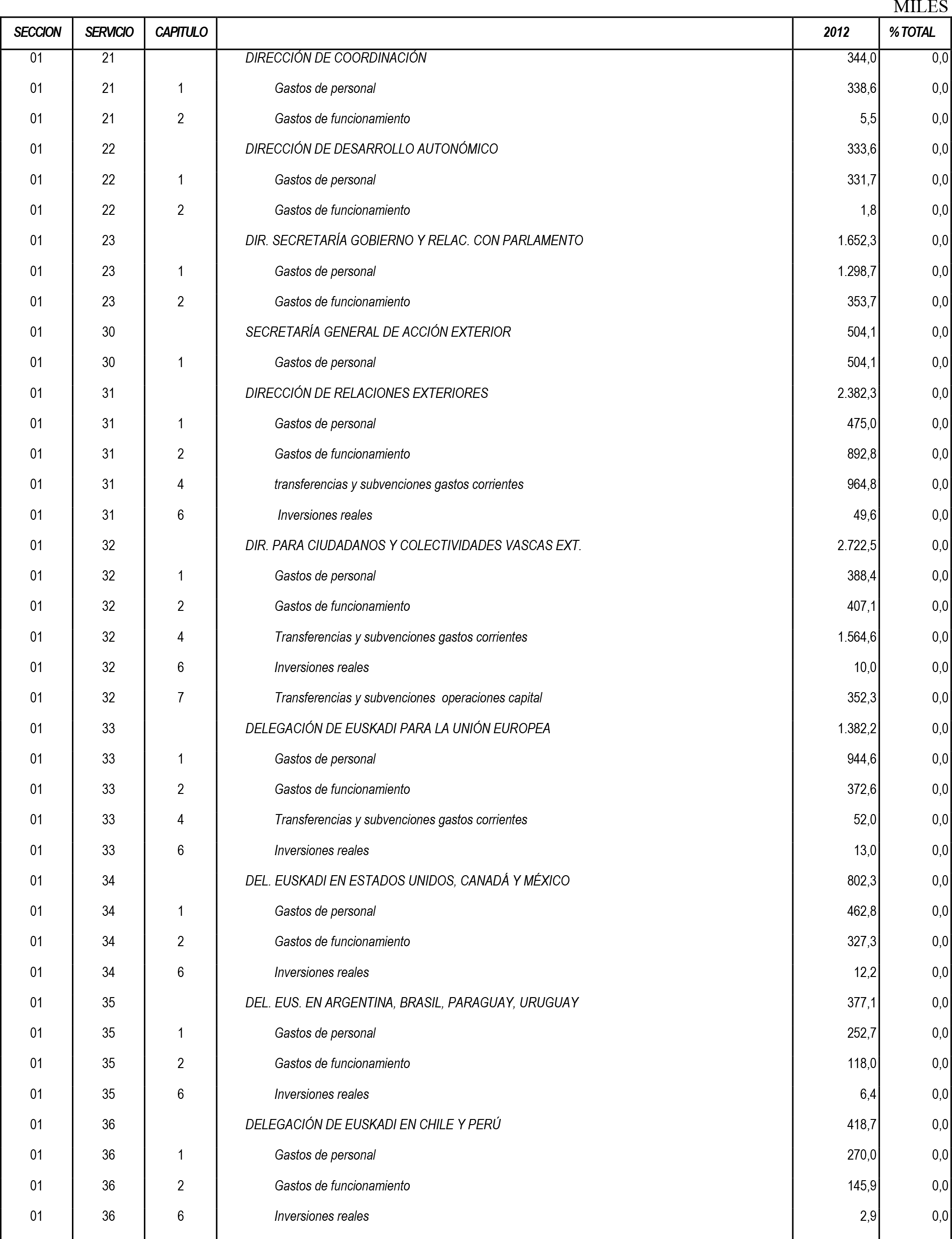 MILES

| SECCION | SERVICIO | CAPITULO | | 2012 | % TOTAL |
|---|---|---|---|---|---|
| 01 | 21 | | DIRECCIÓN DE COORDINACIÓN | 344,0 | 0,0 |
| 01 | 21 | 1 | Gastos de personal | 338,6 | 0,0 |
| 01 | 21 | 2 | Gastos de funcionamiento | 5,5 | 0,0 |
| 01 | 22 | | DIRECCIÓN DE DESARROLLO AUTONÓMICO | 333,6 | 0,0 |
| 01 | 22 | 1 | Gastos de personal | 331,7 | 0,0 |
| 01 | 22 | 2 | Gastos de funcionamiento | 1,8 | 0,0 |
| 01 | 23 | | DIR. SECRETARÍA GOBIERNO Y RELAC. CON PARLAMENTO | 1.652,3 | 0,0 |
| 01 | 23 | 1 | Gastos de personal | 1.298,7 | 0,0 |
| 01 | 23 | 2 | Gastos de funcionamiento | 353,7 | 0,0 |
| 01 | 30 | | SECRETARÍA GENERAL DE ACCIÓN EXTERIOR | 504,1 | 0,0 |
| 01 | 30 | 1 | Gastos de personal | 504,1 | 0,0 |
| 01 | 31 | | DIRECCIÓN DE RELACIONES EXTERIORES | 2.382,3 | 0,0 |
| 01 | 31 | 1 | Gastos de personal | 475,0 | 0,0 |
| 01 | 31 | 2 | Gastos de funcionamiento | 892,8 | 0,0 |
| 01 | 31 | 4 | transferencias y subvenciones gastos corrientes | 964,8 | 0,0 |
| 01 | 31 | 6 | Inversiones reales | 49,6 | 0,0 |
| 01 | 32 | | DIR. PARA CIUDADANOS Y COLECTIVIDADES VASCAS EXT. | 2.722,5 | 0,0 |
| 01 | 32 | 1 | Gastos de personal | 388,4 | 0,0 |
| 01 | 32 | 2 | Gastos de funcionamiento | 407,1 | 0,0 |
| 01 | 32 | 4 | Transferencias y subvenciones gastos corrientes | 1.564,6 | 0,0 |
| 01 | 32 | 6 | Inversiones reales | 10,0 | 0,0 |
| 01 | 32 | 7 | Transferencias y subvenciones operaciones capital | 352,3 | 0,0 |
| 01 | 33 | | DELEGACIÓN DE EUSKADI PARA LA UNIÓN EUROPEA | 1.382,2 | 0,0 |
| 01 | 33 | 1 | Gastos de personal | 944,6 | 0,0 |
| 01 | 33 | 2 | Gastos de funcionamiento | 372,6 | 0,0 |
| 01 | 33 | 4 | Transferencias y subvenciones gastos corrientes | 52,0 | 0,0 |
| 01 | 33 | 6 | Inversiones reales | 13,0 | 0,0 |
| 01 | 34 | | DEL. EUSKADI EN ESTADOS UNIDOS, CANADÁ Y MÉXICO | 802,3 | 0,0 |
| 01 | 34 | 1 | Gastos de personal | 462,8 | 0,0 |
| 01 | 34 | 2 | Gastos de funcionamiento | 327,3 | 0,0 |
| 01 | 34 | 6 | Inversiones reales | 12,2 | 0,0 |
| 01 | 35 | | DEL. EUS. EN ARGENTINA, BRASIL, PARAGUAY, URUGUAY | 377,1 | 0,0 |
| 01 | 35 | 1 | Gastos de personal | 252,7 | 0,0 |
| 01 | 35 | 2 | Gastos de funcionamiento | 118,0 | 0,0 |
| 01 | 35 | 6 | Inversiones reales | 6,4 | 0,0 |
| 01 | 36 | | DELEGACIÓN DE EUSKADI EN CHILE Y PERÚ | 418,7 | 0,0 |
| 01 | 36 | 1 | Gastos de personal | 270,0 | 0,0 |
| 01 | 36 | 2 | Gastos de funcionamiento | 145,9 | 0,0 |
| 01 | 36 | 6 | Inversiones reales | 2,9 | 0,0 |